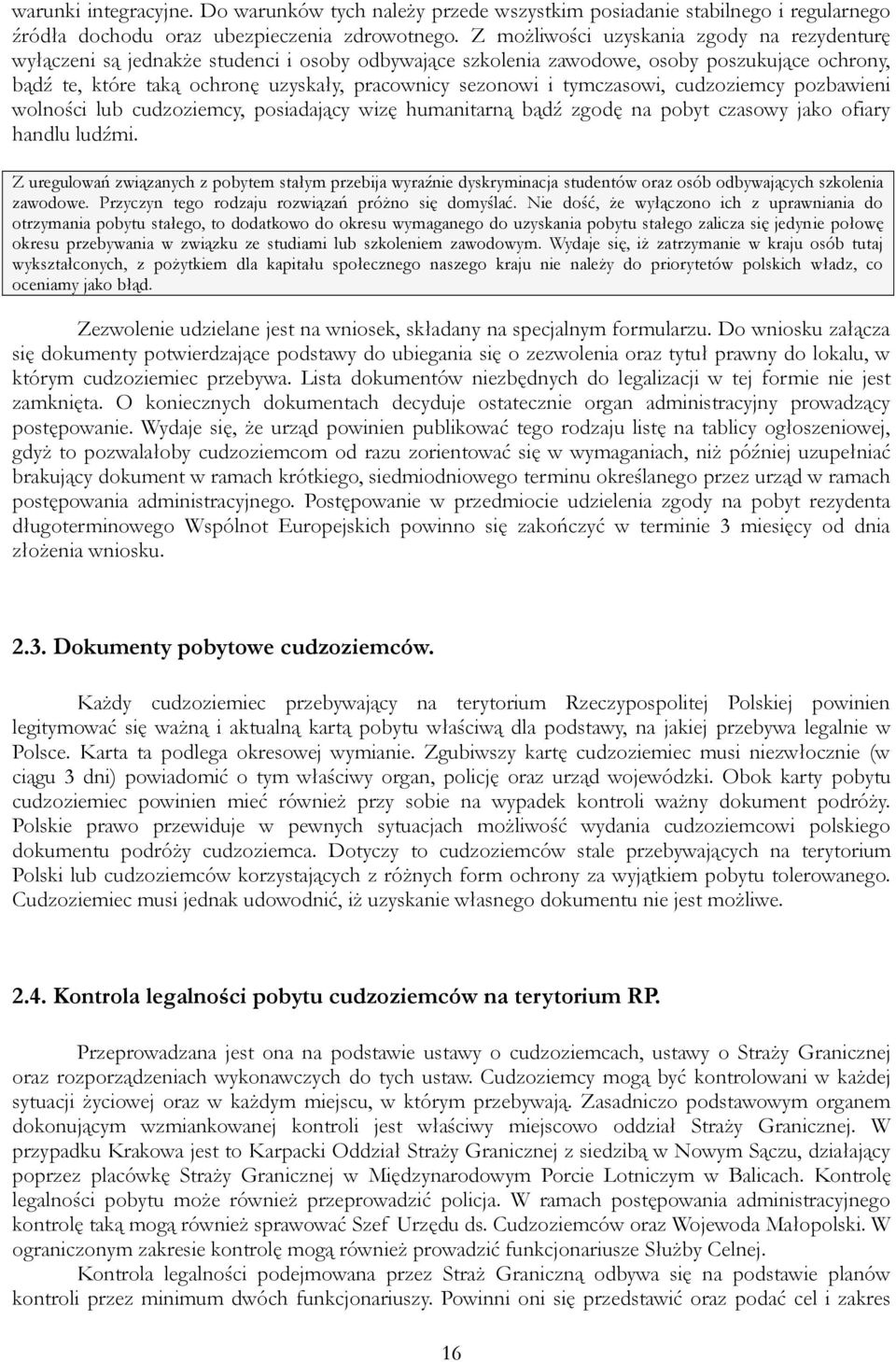 warunki integracyjne. Do warunków tych należy przede wszystkim posiadanie stabilnego i regularnego źródła dochodu oraz ubezpieczenia zdrowotnego. Z możliwości uzyskania zgody na rezydenturę wyłączeni są jednakże studenci i osoby odbywające szkolenia zawodowe, osoby poszukujące ochrony, bądź te, które taką ochronę uzyskały, pracownicy sezonowi i tymczasowi, cudzoziemcy pozbawieni wolności lub cudzoziemcy, posiadający wizę humanitarną bądź zgodę na pobyt czasowy jako ofiary handlu ludźmi.

Z uregulowań związanych z pobytem stałym przebija wyraźnie dyskryminacja studentów oraz osób odbywających szkolenia zawodowe. Przyczyn tego rodzaju rozwiązań próżno się domyślać. Nie dość, że wyłączono ich z uprawniania do otrzymania pobytu stałego, to dodatkowo do okresu wymaganego do uzyskania pobytu stałego zalicza się jedynie połowę okresu przebywania w związku ze studiami lub szkoleniem zawodowym. Wydaje się, iż zatrzymanie w kraju osób tutaj wykształconych, z pożytkiem dla kapitału społecznego naszego kraju nie należy do priorytetów polskich władz, co oceniamy jako błąd.

Zezwolenie udzielane jest na wniosek, składany na specjalnym formularzu. Do wniosku załącza się dokumenty potwierdzające podstawy do ubiegania się o zezwolenia oraz tytuł prawny do lokalu, w którym cudzoziemiec przebywa. Lista dokumentów niezbędnych do legalizacji w tej formie nie jest zamknięta. O koniecznych dokumentach decyduje ostatecznie organ administracyjny prowadzący postępowanie. Wydaje się, że urząd powinien publikować tego rodzaju listę na tablicy ogłoszeniowej, gdyż to pozwalałoby cudzoziemcom od razu zorientować się w wymaganiach, niż później uzupełniać brakujący dokument w ramach krótkiego, siedmiodniowego terminu określanego przez urząd w ramach postępowania administracyjnego. Postępowanie w przedmiocie udzielenia zgody na pobyt rezydenta długoterminowego Wspólnot Europejskich powinno się zakończyć w terminie 3 miesięcy od dnia złożenia wniosku.

2.3. Dokumenty pobytowe cudzoziemców.

Każdy cudzoziemiec przebywający na terytorium Rzeczypospolitej Polskiej powinien legitymować się ważną i aktualną kartą pobytu właściwą dla podstawy, na jakiej przebywa legalnie w Polsce. Karta ta podlega okresowej wymianie. Zgubiwszy kartę cudzoziemiec musi niezwłocznie (w ciągu 3 dni) powiadomić o tym właściwy organ, policję oraz urząd wojewódzki. Obok karty pobytu cudzoziemiec powinien mieć również przy sobie na wypadek kontroli ważny dokument podróży. Polskie prawo przewiduje w pewnych sytuacjach możliwość wydania cudzoziemcowi polskiego dokumentu podróży cudzoziemca. Dotyczy to cudzoziemców stale przebywających na terytorium Polski lub cudzoziemców korzystających z różnych form ochrony za wyjątkiem pobytu tolerowanego. Cudzoziemiec musi jednak udowodnić, iż uzyskanie własnego dokumentu nie jest możliwe.

2.4. Kontrola legalności pobytu cudzoziemców na terytorium RP.

Przeprowadzana jest ona na podstawie ustawy o cudzoziemcach, ustawy o Straży Granicznej oraz rozporządzeniach wykonawczych do tych ustaw. Cudzoziemcy mogą być kontrolowani w każdej sytuacji życiowej oraz w każdym miejscu, w którym przebywają. Zasadniczo podstawowym organem dokonującym wzmiankowanej kontroli jest właściwy miejscowo oddział Straży Granicznej. W przypadku Krakowa jest to Karpacki Oddział Straży Granicznej z siedzibą w Nowym Sączu, działający poprzez placówkę Straży Granicznej w Międzynarodowym Porcie Lotniczym w Balicach. Kontrolę legalności pobytu może również przeprowadzić policja. W ramach postępowania administracyjnego kontrolę taką mogą również sprawować Szef Urzędu ds. Cudzoziemców oraz Wojewoda Małopolski. W ograniczonym zakresie kontrolę mogą również prowadzić funkcjonariusze Służby Celnej.

Kontrola legalności podejmowana przez Straż Graniczną odbywa się na podstawie planów kontroli przez minimum dwóch funkcjonariuszy. Powinni oni się przedstawić oraz podać cel i zakres

16